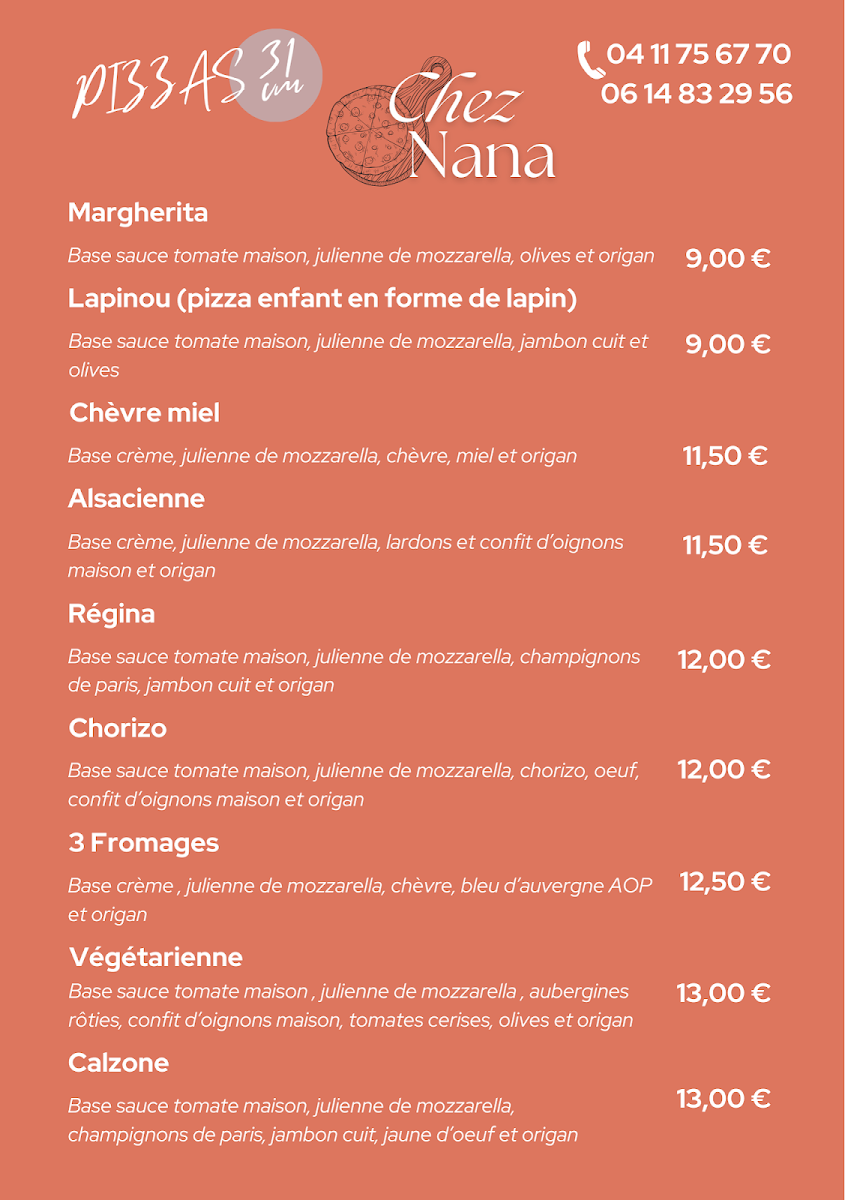 PIZZAS 31 cm

Chez Nana

04 11 75 67 70
06 14 83 29 56

Margherita

Base sauce tomate maison, julienne de mozzarella, olives et origan 9,00 €

Lapinou (pizza enfant en forme de lapin)

Base sauce tomate maison, julienne de mozzarella, jambon cuit et olives 9,00 €

Chèvre miel

Base crème, julienne de mozzarella, chèvre, miel et origan 11,50 €

Alsacienne

Base crème, julienne de mozzarella, lardons et confit d'oignons maison et origan 11,50 €

Régina

Base sauce tomate maison, julienne de mozzarella, champignons de paris, jambon cuit et origan 12,00 €

Chorizo

Base sauce tomate maison, julienne de mozzarella, chorizo, oeuf, confit d'oignons maison et origan 12,00 €

3 Fromages

Base crème , julienne de mozzarella, chèvre, bleu d'auvergne AOP et origan 12,50 €

Végétarienne

Base sauce tomate maison , julienne de mozzarella , aubergines rôties, confit d'oignons maison, tomates cerises, olives et origan 13,00 €

Calzone

Base sauce tomate maison, julienne de mozzarella, champignons de paris, jambon cuit, jaune d'oeuf et origan 13,00 €